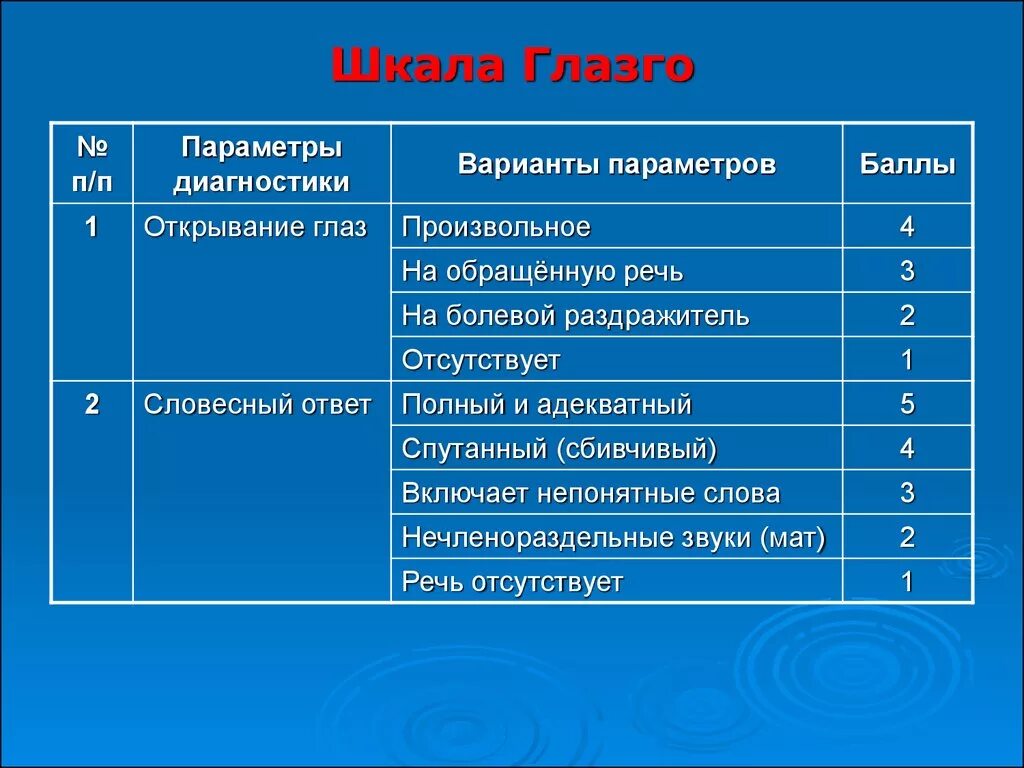 Шкала Глазго

| № п/п | Параметры диагностики | Варианты параметров | Баллы |
|---|---|---|---|
| 1 | Открывание глаз | Произвольное | 4 |
| | | На обращённую речь | 3 |
| | | На болевой раздражитель | 2 |
| | | Отсутствует | 1 |
| 2 | Словесный ответ | Полный и адекватный | 5 |
| | | Спутанный (сбивчивый) | 4 |
| | | Включает непонятные слова | 3 |
| | | Нечленораздельные звуки (мат) | 2 |
| | | Речь отсутствует | 1 |